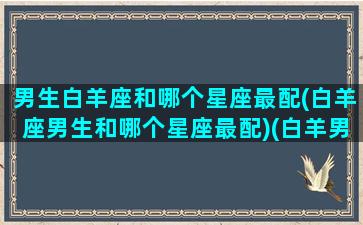 男生白羊座和哪个星座最配(白羊座男生和哪个星座最配)(白羊男